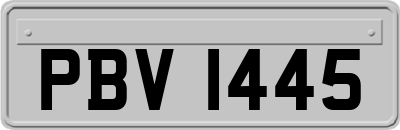 PBV 1445